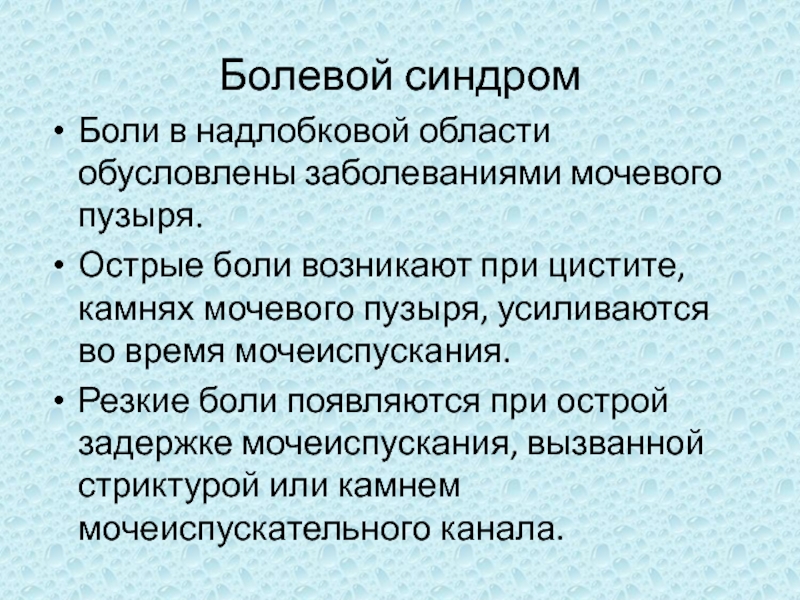 Болевой синдром

• Боли в надлобковой области обусловлены заболеваниями мочевого пузыря.

• Острые боли возникают при цистите, камнях мочевого пузыря, усиливаются во время мочеиспускания.

• Резкие боли появляются при острой задержке мочеиспускания, вызванной стриктурой или камнем мочеиспускательного канала.